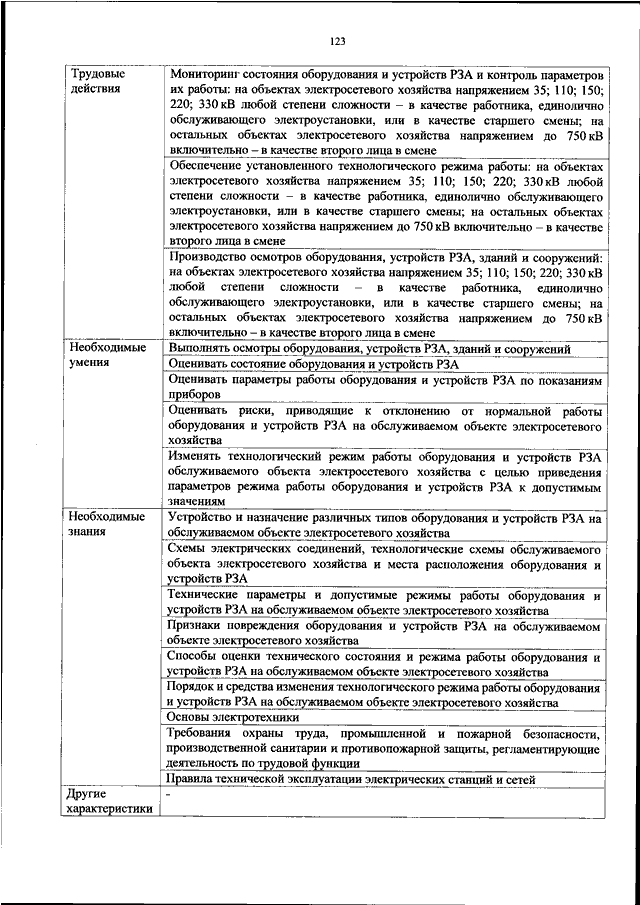 123

| | |
|---|---|
| Трудовые действия | Мониторинг состояния оборудования и устройств РЗА и контроль параметров их работы: на объектах электросетевого хозяйства напряжением 35; 110; 150; 220; 330 кВ любой степени сложности – в качестве работника, единолично обслуживающего электроустановки, или в качестве старшего смены; на остальных объектах электросетевого хозяйства напряжением до 750 кВ включительно – в качестве второго лица в смене |
| | Обеспечение установленного технологического режима работы: на объектах электросетевого хозяйства напряжением 35; 110; 150; 220; 330 кВ любой степени сложности – в качестве работника, единолично обслуживающего электроустановки, или в качестве старшего смены; на остальных объектах электросетевого хозяйства напряжением до 750 кВ включительно – в качестве второго лица в смене |
| | Производство осмотров оборудования, устройств РЗА, зданий и сооружений: на объектах электросетевого хозяйства напряжением 35; 110; 150; 220; 330 кВ любой степени сложности – в качестве работника, единолично обслуживающего электроустановки, или в качестве старшего смены; на остальных объектах электросетевого хозяйства напряжением до 750 кВ включительно – в качестве второго лица в смене |
| Необходимые умения | Выполнять осмотры оборудования, устройств РЗА, зданий и сооружений |
| | Оценивать состояние оборудования и устройств РЗА |
| | Оценивать параметры работы оборудования и устройств РЗА по показаниям приборов |
| | Оценивать риски, приводящие к отклонению от нормальной работы оборудования и устройств РЗА на обслуживаемом объекте электросетевого хозяйства |
| | Изменять технологический режим работы оборудования и устройств РЗА обслуживаемого объекта электросетевого хозяйства с целью приведения параметров режима работы оборудования и устройств РЗА к допустимым значениям |
| Необходимые знания | Устройство и назначение различных типов оборудования и устройств РЗА на обслуживаемом объекте электросетевого хозяйства |
| | Схемы электрических соединений, технологические схемы обслуживаемого объекта электросетевого хозяйства и места расположения оборудования и устройств РЗА |
| | Технические параметры и допустимые режимы работы оборудования и устройств РЗА на обслуживаемом объекте электросетевого хозяйства |
| | Признаки повреждения оборудования и устройств РЗА на обслуживаемом объекте электросетевого хозяйства |
| | Способы оценки технического состояния и режима работы оборудования и устройств РЗА на обслуживаемом объекте электросетевого хозяйства |
| | Порядок и средства изменения технологического режима работы оборудования и устройств РЗА на обслуживаемом объекте электросетевого хозяйства |
| | Основы электротехники |
| | Требования охраны труда, промышленной и пожарной безопасности, производственной санитарии и противопожарной защиты, регламентирующие деятельность по трудовой функции |
| | Правила технической эксплуатации электрических станций и сетей |
| Другие характеристики | - |